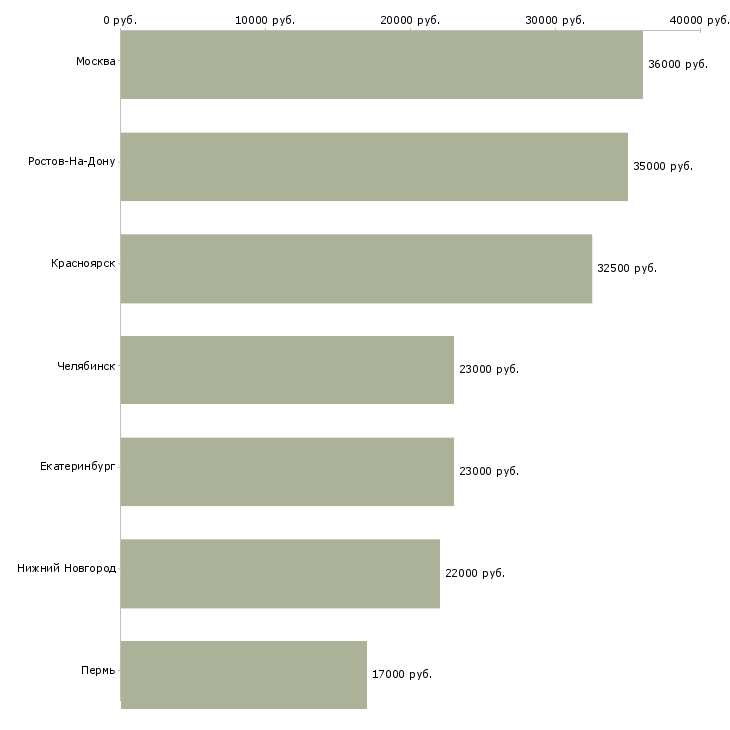 0 руб. 10000 руб. 20000 руб. 30000 руб. 40000 руб.

Москва 36000 руб.
Ростов-На-Дону 35000 руб.
Красноярск 32500 руб.
Челябинск 23000 руб.
Екатеринбург 23000 руб.
Нижний Новгород 22000 руб.
Пермь 17000 руб.